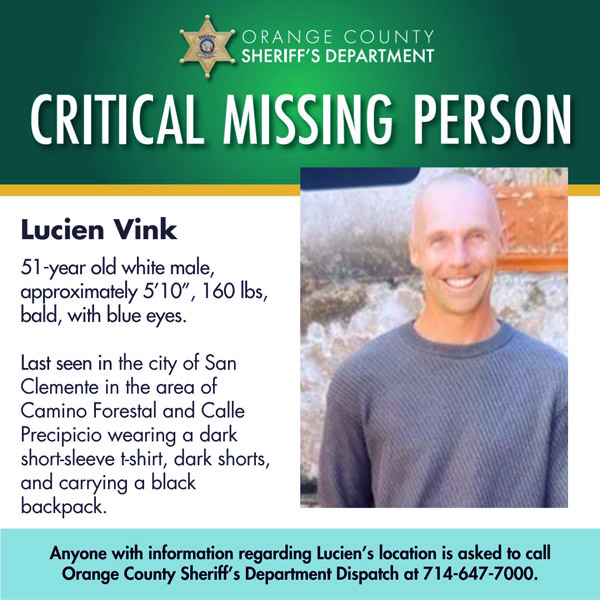 SHERIFF

ORANGE COUNTY
SHERIFF'S DEPARTMENT

CRITICAL MISSING PERSON

Lucien Vink

51-year old white male, approximately 5'10", 160 lbs, bald, with blue eyes.

Last seen in the city of San Clemente in the area of Camino Forestal and Calle Precipicio wearing a dark short-sleeve t-shirt, dark shorts, and carrying a black backpack.

Anyone with information regarding Lucien's location is asked to call Orange County Sheriff's Department Dispatch at 714-647-7000.